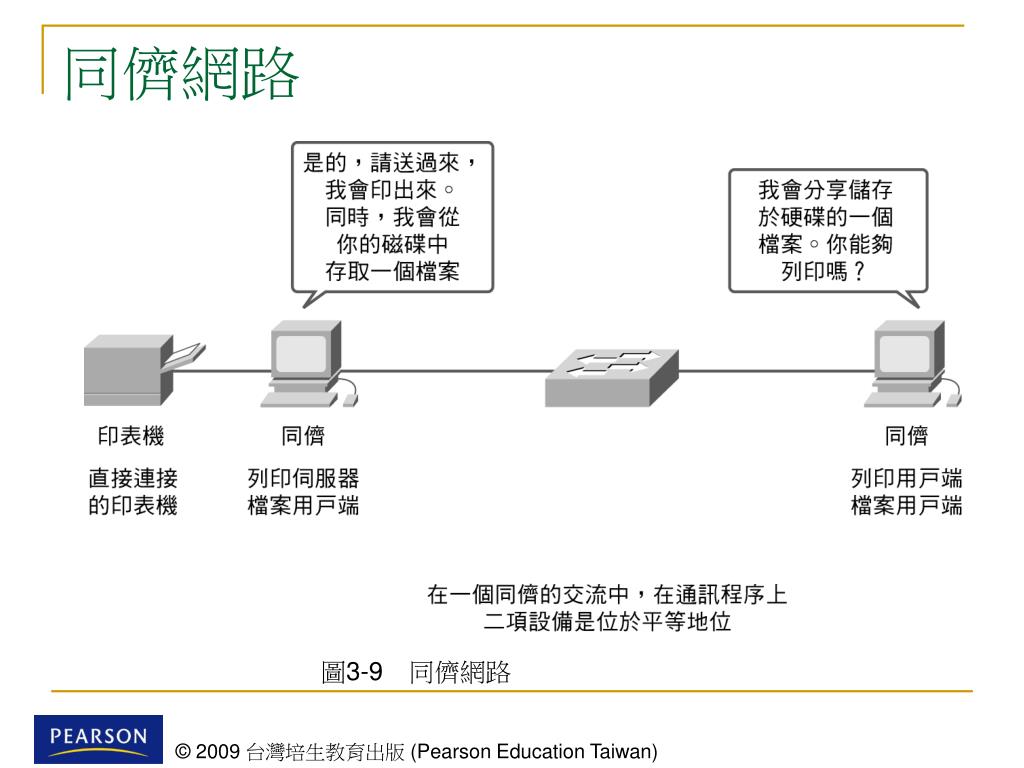 同儕網路

是的，請送過來，我會印出來。同時，我會從你的磁碟中存取一個檔案

我會分享儲存於硬碟的一個檔案。你能夠列印嗎？

印表機

直接連接的印表機

同儕

列印伺服器
檔案用戶端

同儕

列印用戶端
檔案用戶端

在一個同儕的交流中，在通訊程序上二項設備是位於平等地位

圖3-9　同儕網路

PEARSON

© 2009 台灣培生教育出版 (Pearson Education Taiwan)